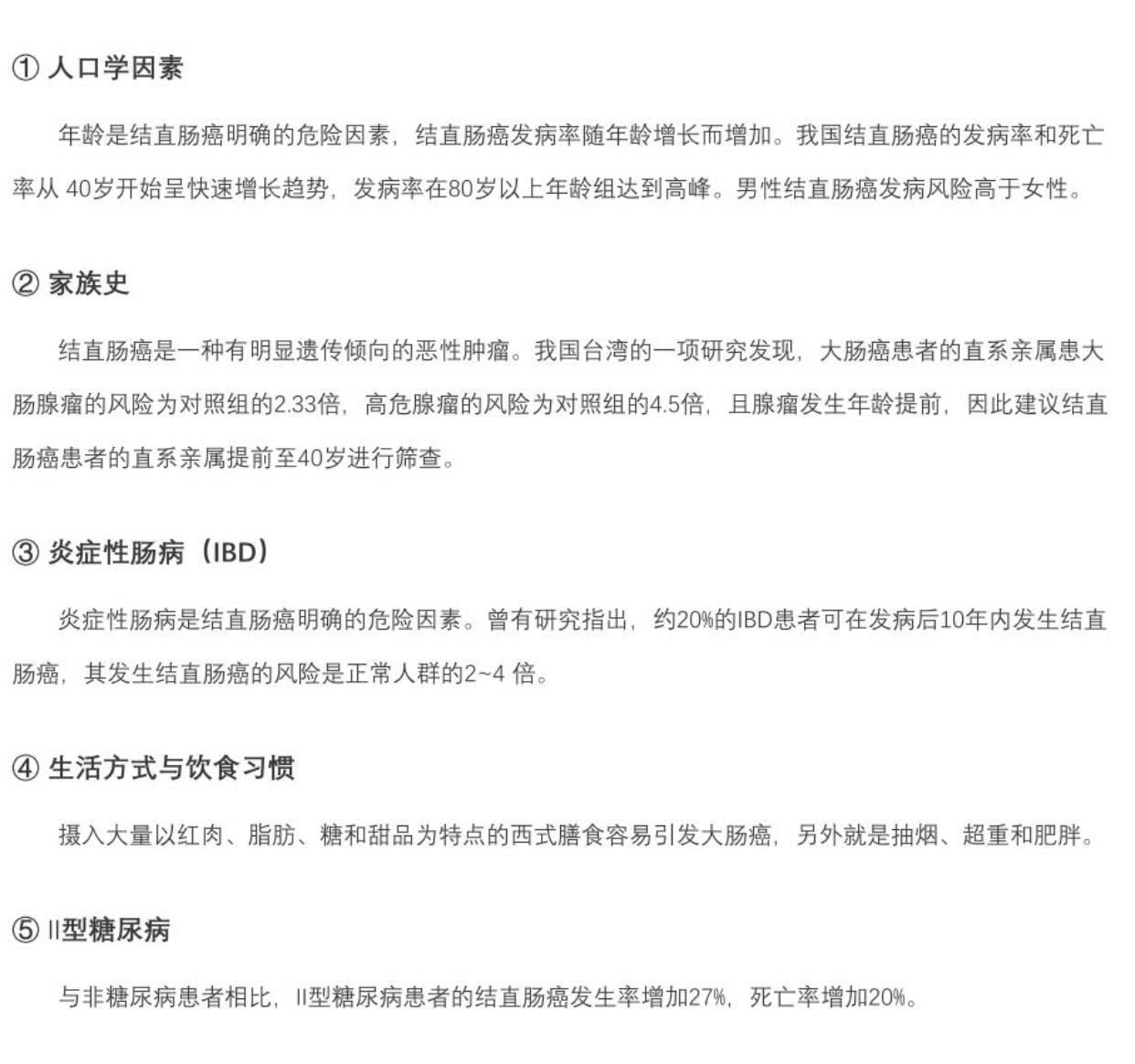 ① 人口学因素

年龄是结直肠癌明确的危险因素，结直肠癌发病率随年龄增长而增加。我国结直肠癌的发病率和死亡率从 40岁开始呈快速增长趋势，发病率在80岁以上年龄组达到高峰。男性结直肠癌发病风险高于女性。

② 家族史

结直肠癌是一种有明显遗传倾向的恶性肿瘤。我国台湾的一项研究发现，大肠癌患者的直系亲属患大肠腺瘤的风险为对照组的2.33倍，高危腺瘤的风险为对照组的4.5倍，且腺瘤发生年龄提前，因此建议结直肠癌患者的直系亲属提前至40岁进行筛查。

③ 炎症性肠病（IBD）

炎症性肠病是结直肠癌明确的危险因素。曾有研究指出，约20%的IBD患者可在发病后10年内发生结直肠癌，其发生结直肠癌的风险是正常人群的2~4 倍。

④ 生活方式与饮食习惯

摄入大量以红肉、脂肪、糖和甜品为特点的西式膳食容易引发大肠癌，另外就是抽烟、超重和肥胖。

⑤ II型糖尿病

与非糖尿病患者相比，II型糖尿病患者的结直肠癌发生率增加27%，死亡率增加20%。